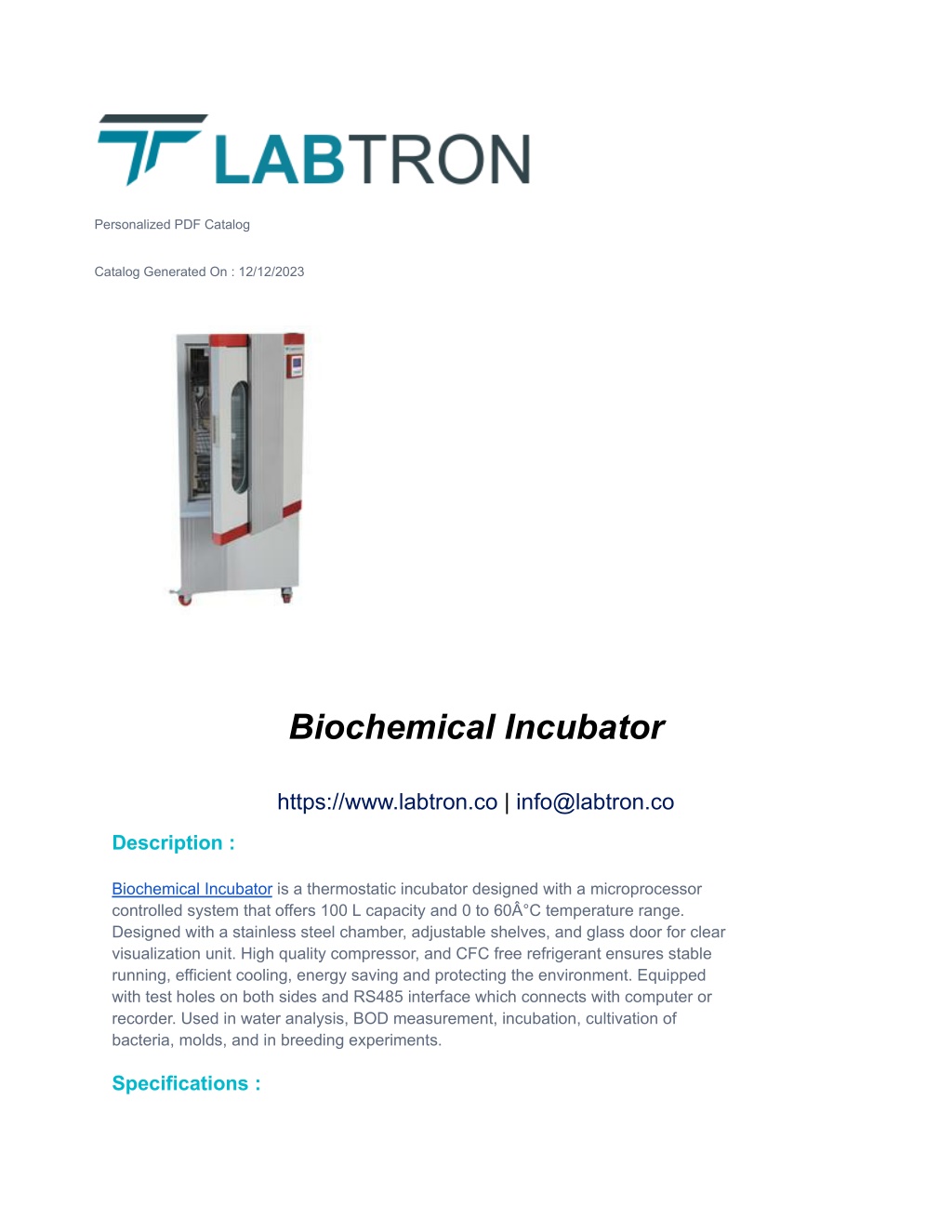 LABTRON

Personalized PDF Catalog

Catalog Generated On : 12/12/2023

Biochemical Incubator

https://www.labtron.co | info@labtron.co

Description :

Biochemical Incubator is a thermostatic incubator designed with a microprocessor controlled system that offers 100 L capacity and 0 to 60Â°C temperature range. Designed with a stainless steel chamber, adjustable shelves, and glass door for clear visualization unit. High quality compressor, and CFC free refrigerant ensures stable running, efficient cooling, energy saving and protecting the environment. Equipped with test holes on both sides and RS485 interface which connects with computer or recorder. Used in water analysis, BOD measurement, incubation, cultivation of bacteria, molds, and in breeding experiments.

Specifications :